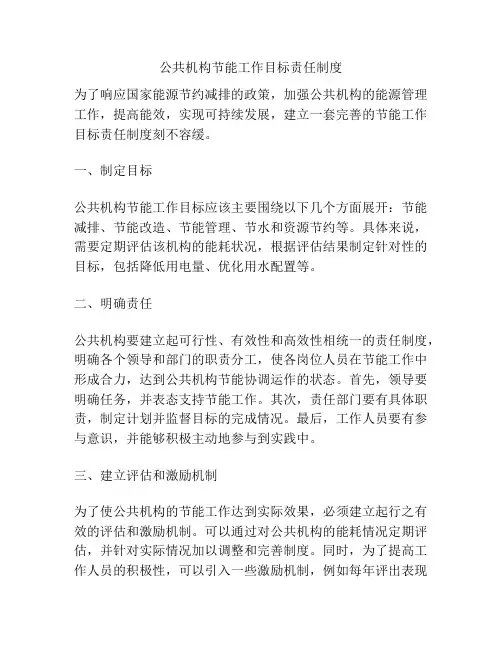 公共机构节能工作目标责任制度

为了响应国家能源节约减排的政策，加强公共机构的能源管理工作，提高能效，实现可持续发展，建立一套完善的节能工作目标责任制度刻不容缓。

一、制定目标

公共机构节能工作目标应该主要围绕以下几个方面展开：节能减排、节能改造、节能管理、节水和资源节约等。具体来说，需要定期评估该机构的能耗状况，根据评估结果制定针对性的目标，包括降低用电量、优化用水配置等。

二、明确责任

公共机构要建立起可行性、有效性和高效性相统一的责任制度，明确各个领导和部门的职责分工，使各岗位人员在节能工作中形成合力，达到公共机构节能协调运作的状态。首先，领导要明确任务，并表态支持节能工作。其次，责任部门要有具体职责，制定计划并监督目标的完成情况。最后，工作人员要有参与意识，并能够积极主动地参与到实践中。

三、建立评估和激励机制

为了使公共机构的节能工作达到实际效果，必须建立起行之有效的评估和激励机制。可以通过对公共机构的能耗情况定期评估，并针对实际情况加以调整和完善制度。同时，为了提高工作人员的积极性，可以引入一些激励机制，例如每年评出表现